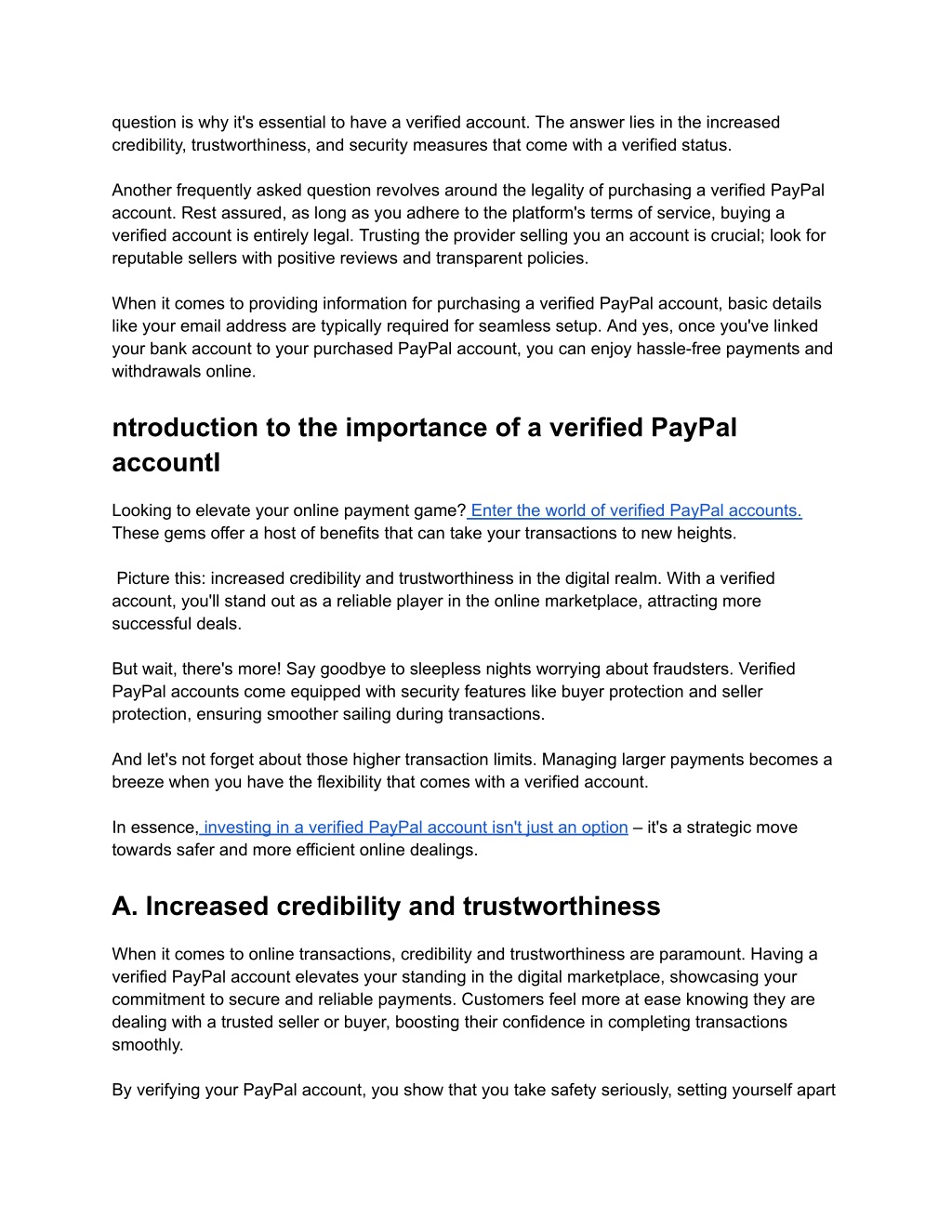 question is why it's essential to have a verified account. The answer lies in the increased credibility, trustworthiness, and security measures that come with a verified status.

Another frequently asked question revolves around the legality of purchasing a verified PayPal account. Rest assured, as long as you adhere to the platform's terms of service, buying a verified account is entirely legal. Trusting the provider selling you an account is crucial; look for reputable sellers with positive reviews and transparent policies.

When it comes to providing information for purchasing a verified PayPal account, basic details like your email address are typically required for seamless setup. And yes, once you've linked your bank account to your purchased PayPal account, you can enjoy hassle-free payments and withdrawals online.

ntroduction to the importance of a verified PayPal accountI

Looking to elevate your online payment game? Enter the world of verified PayPal accounts. These gems offer a host of benefits that can take your transactions to new heights.

Picture this: increased credibility and trustworthiness in the digital realm. With a verified account, you'll stand out as a reliable player in the online marketplace, attracting more successful deals.

But wait, there's more! Say goodbye to sleepless nights worrying about fraudsters. Verified PayPal accounts come equipped with security features like buyer protection and seller protection, ensuring smoother sailing during transactions.

And let's not forget about those higher transaction limits. Managing larger payments becomes a breeze when you have the flexibility that comes with a verified account.

In essence, investing in a verified PayPal account isn't just an option – it's a strategic move towards safer and more efficient online dealings.

A. Increased credibility and trustworthiness

When it comes to online transactions, credibility and trustworthiness are paramount. Having a verified PayPal account elevates your standing in the digital marketplace, showcasing your commitment to secure and reliable payments. Customers feel more at ease knowing they are dealing with a trusted seller or buyer, boosting their confidence in completing transactions smoothly.

By verifying your PayPal account, you show that you take safety seriously, setting yourself apart